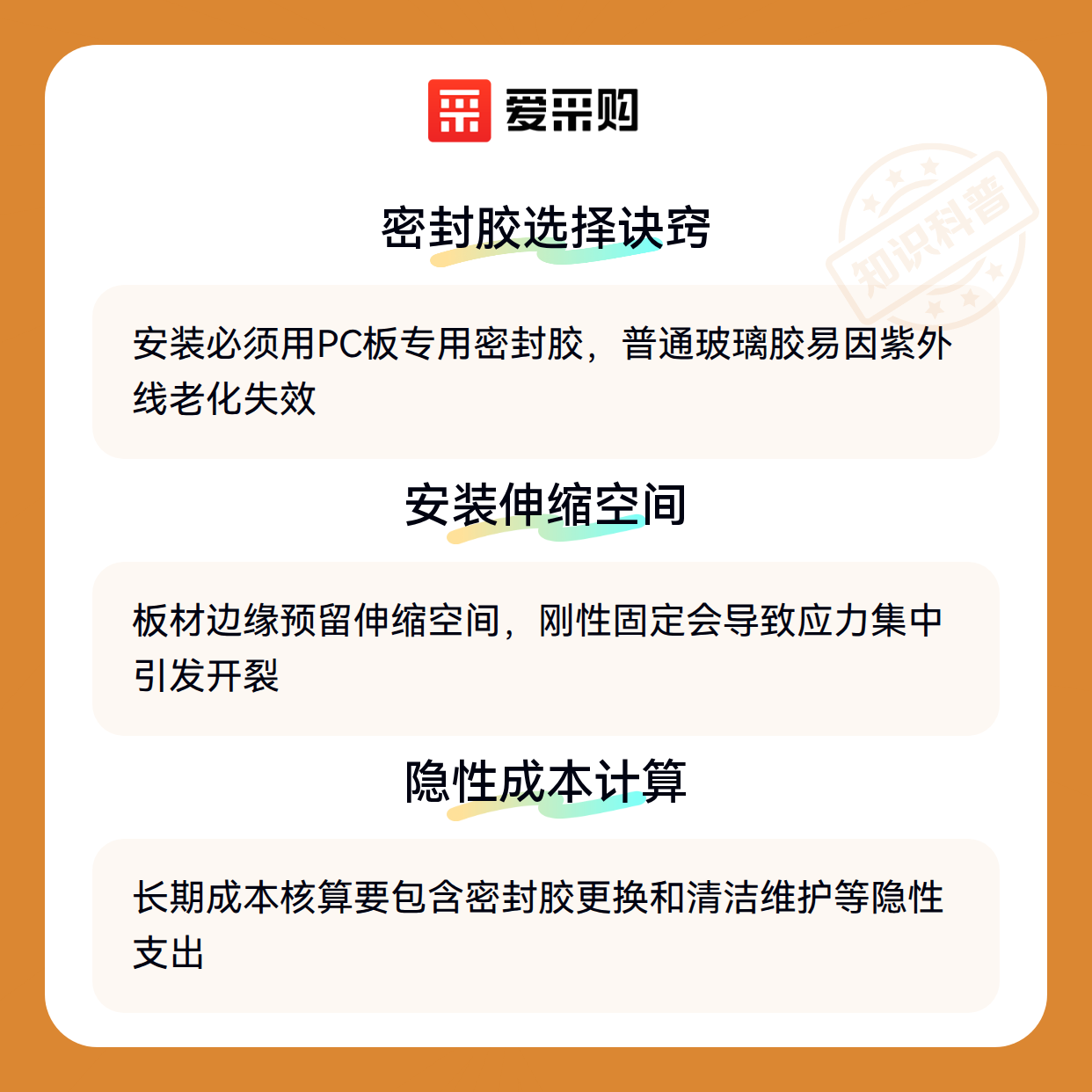 爱采购

密封胶选择诀窍

安装必须用PC板专用密封胶，普通玻璃胶易因紫外线老化失效

安装伸缩空间

板材边缘预留伸缩空间，刚性固定会导致应力集中引发开裂

隐性成本计算

长期成本核算要包含密封胶更换和清洁维护等隐性支出

知识科普